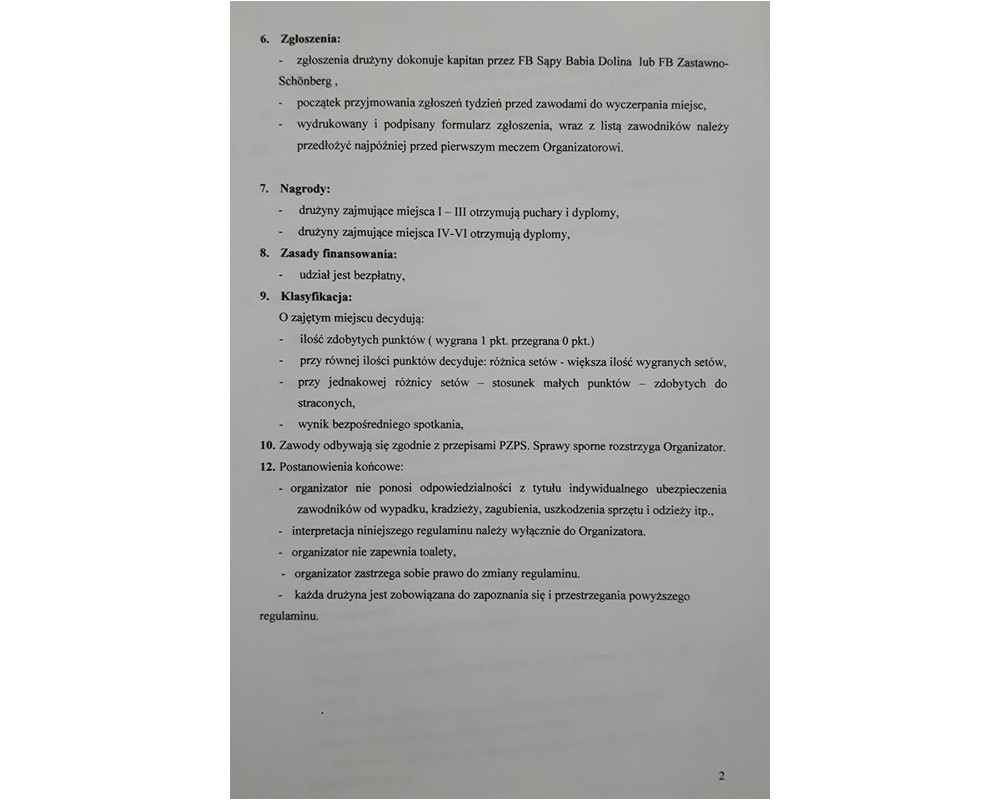 6. Zgłoszenia:

- zgłoszenia drużyny dokonuje kapitan przez FB Sąpy Babia Dolina lub FB Zastawno-Schönberg ,

- początek przyjmowania zgłoszeń tydzień przed zawodami do wyczerpania miejsc,

- wydrukowany i podpisany formularz zgłoszenia, wraz z listą zawodników należy przedłożyć najpóźniej przed pierwszym meczem Organizatorowi.

7. Nagrody:

- drużyny zajmujące miejsca I – III otrzymują puchary i dyplomy,

- drużyny zajmujące miejsca IV-VI otrzymują dyplomy,

8. Zasady finansowania:

- udział jest bezpłatny,

9. Klasyfikacja:

O zajętym miejscu decydują:

- ilość zdobytych punktów ( wygrana 1 pkt. przegrana 0 pkt.)

- przy równej ilości punktów decyduje: różnica setów - większa ilość wygranych setów,

- przy jednakowej różnicy setów – stosunek małych punktów – zdobytych do straconych,

- wynik bezpośredniego spotkania,

10. Zawody odbywają się zgodnie z przepisami PZPS. Sprawy sporne rozstrzyga Organizator.

12. Postanowienia końcowe:

- organizator nie ponosi odpowiedzialności z tytułu indywidualnego ubezpieczenia zawodników od wypadku, kradzieży, zagubienia, uszkodzenia sprzętu i odzieży itp.,

- interpretacja niniejszego regulaminu należy wyłącznie do Organizatora.

- organizator nie zapewnia toalety,

- organizator zastrzega sobie prawo do zmiany regulaminu.

- każda drużyna jest zobowiązana do zapoznania się i przestrzegania powyższego regulaminu.

2